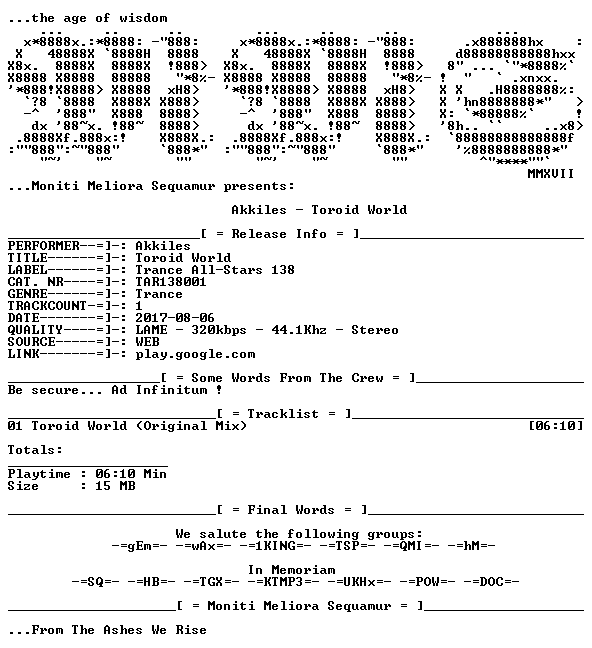 ...the age of wisdom

MMXVII

...Moniti Meliora Sequamur presents:

Akkiles - Toroid World

[ = Release Info = ]

PERFORMER--=]-: Akkiles
TITLE------=]-: Toroid World
LABEL------=]-: Trance All-Stars 138
CAT. NR----=]-: TAR138001
GENRE------=]-: Trance
TRACKCOUNT-=]-: 1
DATE-------=]-: 2017-08-06
QUALITY----=]-: LAME - 320kbps - 44.1Khz - Stereo
SOURCE-----=]-: WEB
LINK-------=]-: play.google.com

[ = Some Words From The Crew = ]

Be secure... Ad Infinitum !

[ = Tracklist = ]

01 Toroid World (Original Mix) [06:10]

Totals:

Playtime : 06:10 Min
Size : 15 MB

[ = Final Words = ]

We salute the following groups:
-=gEm=- -=wAx=- -=1KING=- -=TSP=- -=QMI=- -=hM=-

In Memoriam
-=SQ=- -=HB=- -=TGX=- -=KTMP3=- -=UKHx=- -=POW=- -=DOC=-

[ = Moniti Meliora Sequamur = ]

...From The Ashes We Rise